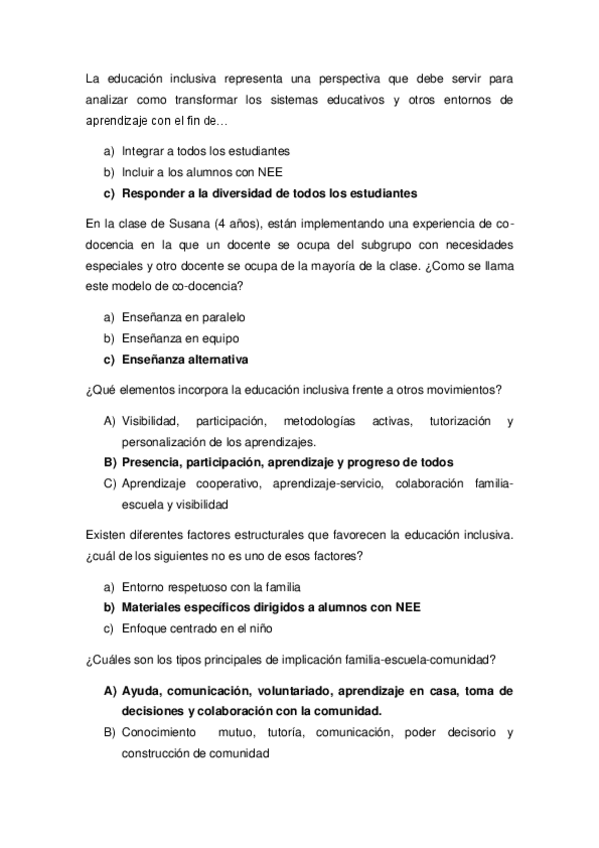 La educación inclusiva representa una perspectiva que debe servir para analizar como transformar los sistemas educativos y otros entornos de aprendizaje con el fin de…

a) Integrar a todos los estudiantes
b) Incluir a los alumnos con NEE
c) Responder a la diversidad de todos los estudiantes

En la clase de Susana (4 años), están implementando una experiencia de co-docencia en la que un docente se ocupa del subgrupo con necesidades especiales y otro docente se ocupa de la mayoría de la clase. ¿Como se llama este modelo de co-docencia?

a) Enseñanza en paralelo
b) Enseñanza en equipo
c) Enseñanza alternativa

¿Qué elementos incorpora la educación inclusiva frente a otros movimientos?

A) Visibilidad, participación, metodologías activas, tutorización y personalización de los aprendizajes.
B) Presencia, participación, aprendizaje y progreso de todos
C) Aprendizaje cooperativo, aprendizaje-servicio, colaboración familia-escuela y visibilidad

Existen diferentes factores estructurales que favorecen la educación inclusiva. ¿cuál de los siguientes no es uno de esos factores?

a) Entorno respetuoso con la familia
b) Materiales específicos dirigidos a alumnos con NEE
c) Enfoque centrado en el niño

¿Cuáles son los tipos principales de implicación familia-escuela-comunidad?

A) Ayuda, comunicación, voluntariado, aprendizaje en casa, toma de decisiones y colaboración con la comunidad.
B) Conocimiento mutuo, tutoría, comunicación, poder decisorio y construcción de comunidad